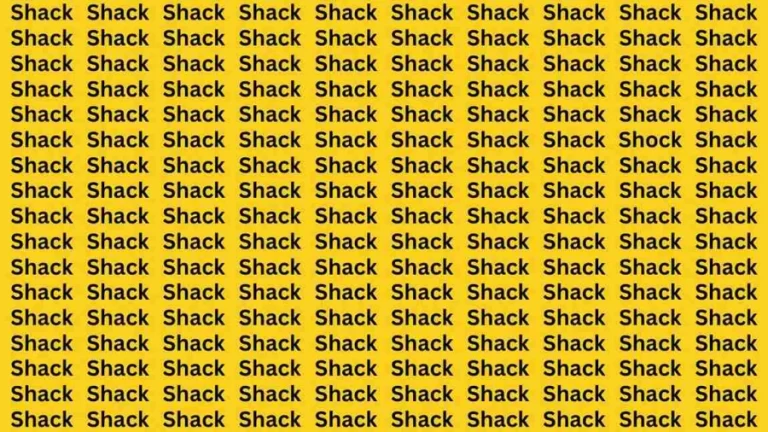 Shack Shack Shack Shack Shack Shack Shack Shack Shack Shack
Shack Shack Shack Shack Shack Shack Shack Shack Shack Shack
Shack Shack Shack Shack Shack Shack Shack Shack Shack Shack
Shack Shack Shack Shack Shack Shack Shack Shack Shack Shack
Shack Shack Shack Shack Shack Shack Shack Shack Shack Shack
Shack Shack Shack Shack Shack Shack Shack Shack Shock Shack
Shack Shack Shack Shack Shack Shack Shack Shack Shack Shack
Shack Shack Shack Shack Shack Shack Shack Shack Shack Shack
Shack Shack Shack Shack Shack Shack Shack Shack Shack Shack
Shack Shack Shack Shack Shack Shack Shack Shack Shack Shack
Shack Shack Shack Shack Shack Shack Shack Shack Shack Shack
Shack Shack Shack Shack Shack Shack Shack Shack Shack Shack
Shack Shack Shack Shack Shack Shack Shack Shack Shack Shack
Shack Shack Shack Shack Shack Shack Shack Shack Shack Shack
Shack Shack Shack Shack Shack Shack Shack Shack Shack Shack
Shack Shack Shack Shack Shack Shack Shack Shack Shack Shack
Shack Shack Shack Shack Shack Shack Shack Shack Shack Shack